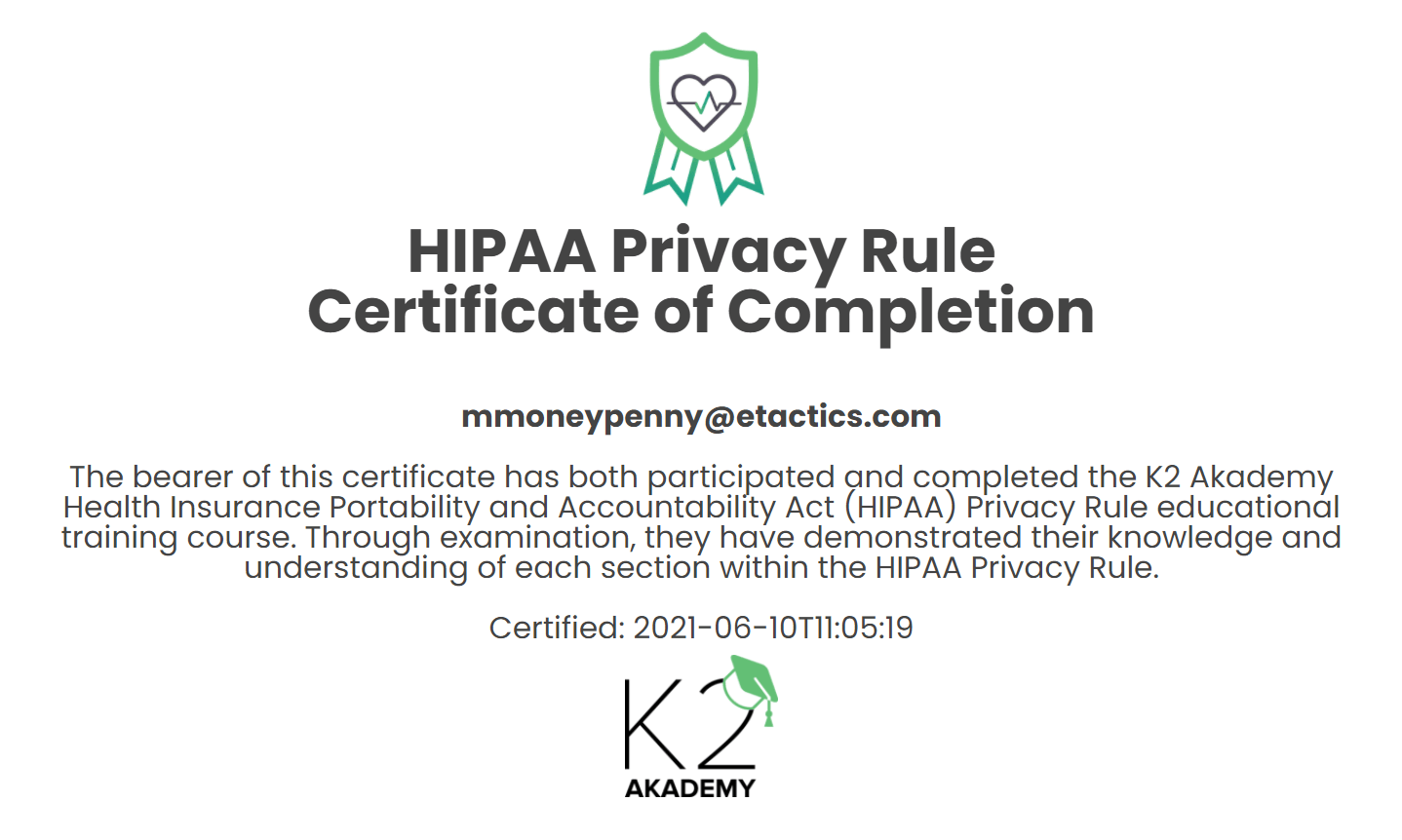 HIPAA Privacy Rule
Certificate of Completion

mmoneypenny@etactics.com

The bearer of this certificate has both participated and completed the K2 Akademy Health Insurance Portability and Accountability Act (HIPAA) Privacy Rule educational training course. Through examination, they have demonstrated their knowledge and understanding of each section within the HIPAA Privacy Rule.

Certified: 2021-06-10T11:05:19

K2
AKADEMY